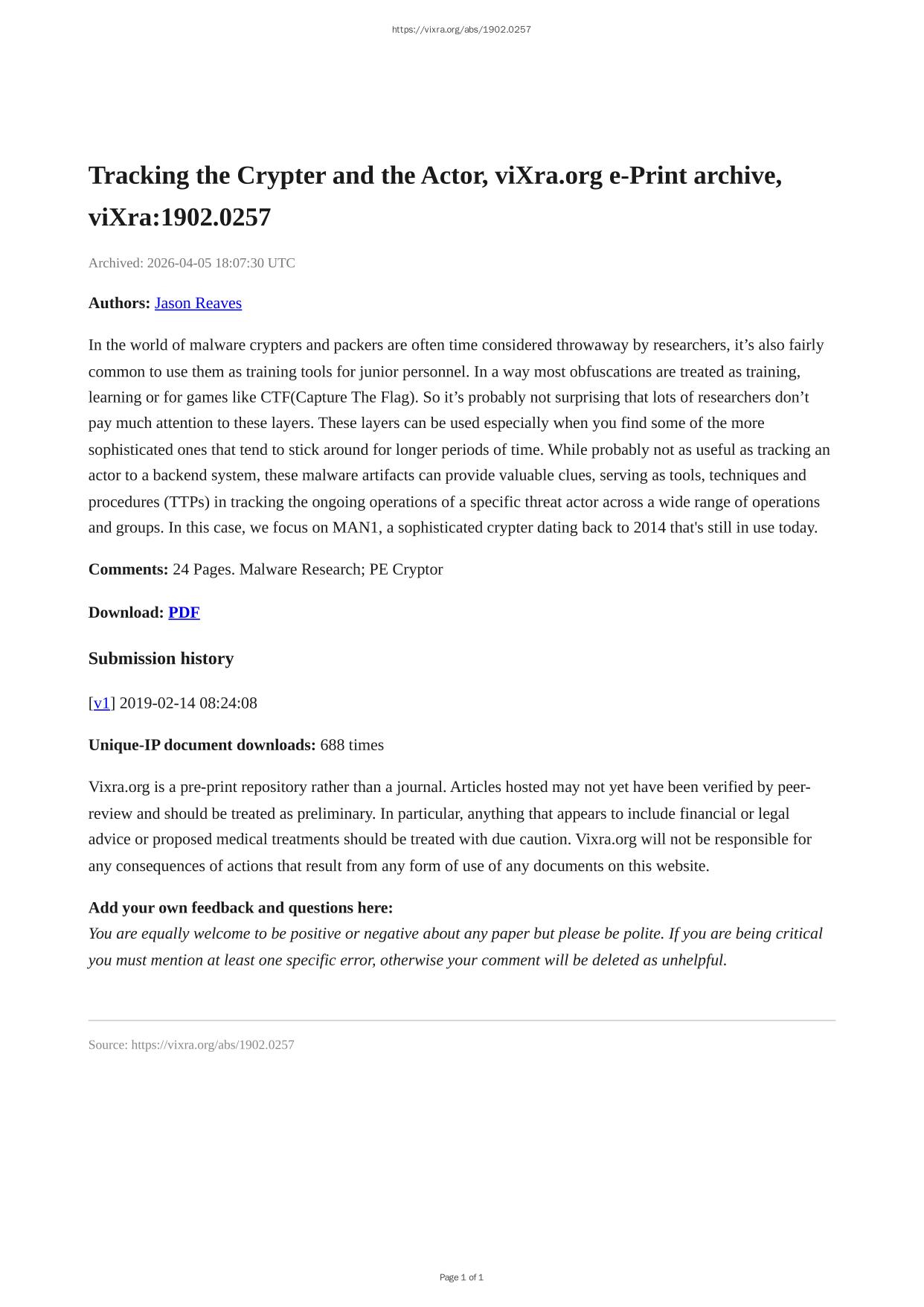 https://vixra.org/abs/1902.0257

Tracking the Crypter and the Actor, viXra.org e-Print archive, viXra:1902.0257

Archived: 2026-04-05 18:07:30 UTC

Authors: Jason Reaves

In the world of malware crypters and packers are often time considered throwaway by researchers, it’s also fairly common to use them as training tools for junior personnel. In a way most obfuscations are treated as training, learning or for games like CTF(Capture The Flag). So it’s probably not surprising that lots of researchers don’t pay much attention to these layers. These layers can be used especially when you find some of the more sophisticated ones that tend to stick around for longer periods of time. While probably not as useful as tracking an actor to a backend system, these malware artifacts can provide valuable clues, serving as tools, techniques and procedures (TTPs) in tracking the ongoing operations of a specific threat actor across a wide range of operations and groups. In this case, we focus on MAN1, a sophisticated crypter dating back to 2014 that's still in use today.

Comments: 24 Pages. Malware Research; PE Cryptor

Download: PDF

Submission history

[v1] 2019-02-14 08:24:08

Unique-IP document downloads: 688 times

Vixra.org is a pre-print repository rather than a journal. Articles hosted may not yet have been verified by peer-review and should be treated as preliminary. In particular, anything that appears to include financial or legal advice or proposed medical treatments should be treated with due caution. Vixra.org will not be responsible for any consequences of actions that result from any form of use of any documents on this website.

Add your own feedback and questions here:
You are equally welcome to be positive or negative about any paper but please be polite. If you are being critical you must mention at least one specific error, otherwise your comment will be deleted as unhelpful.

Source: https://vixra.org/abs/1902.0257

Page 1 of 1